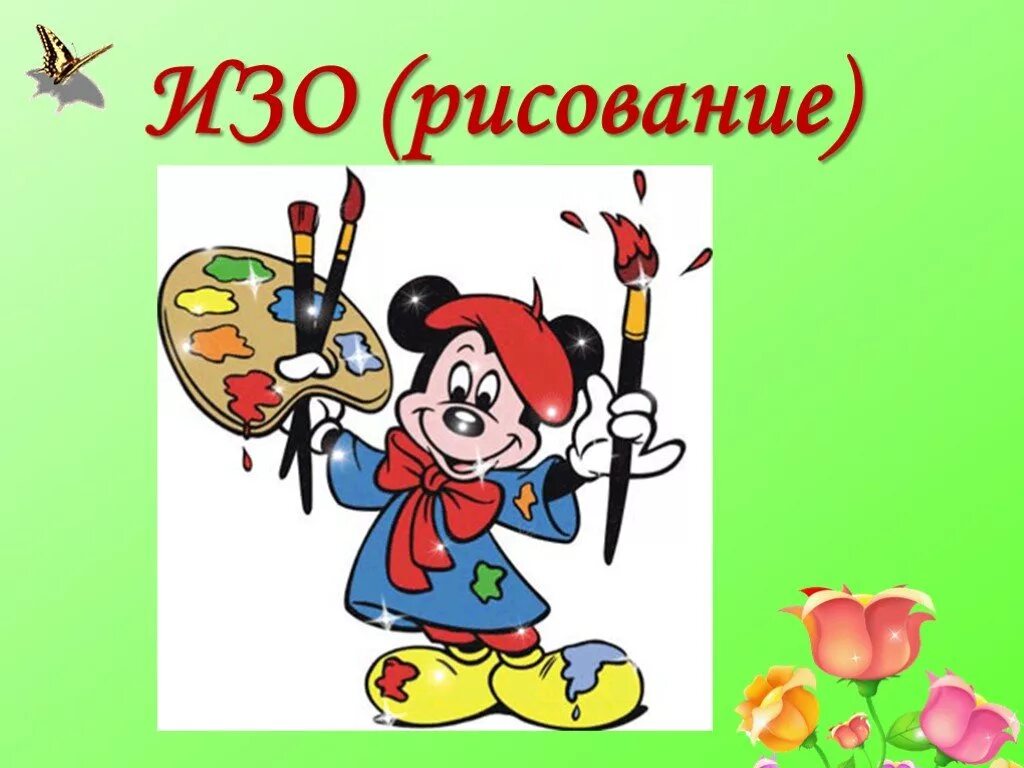 ИЗО (рисование)